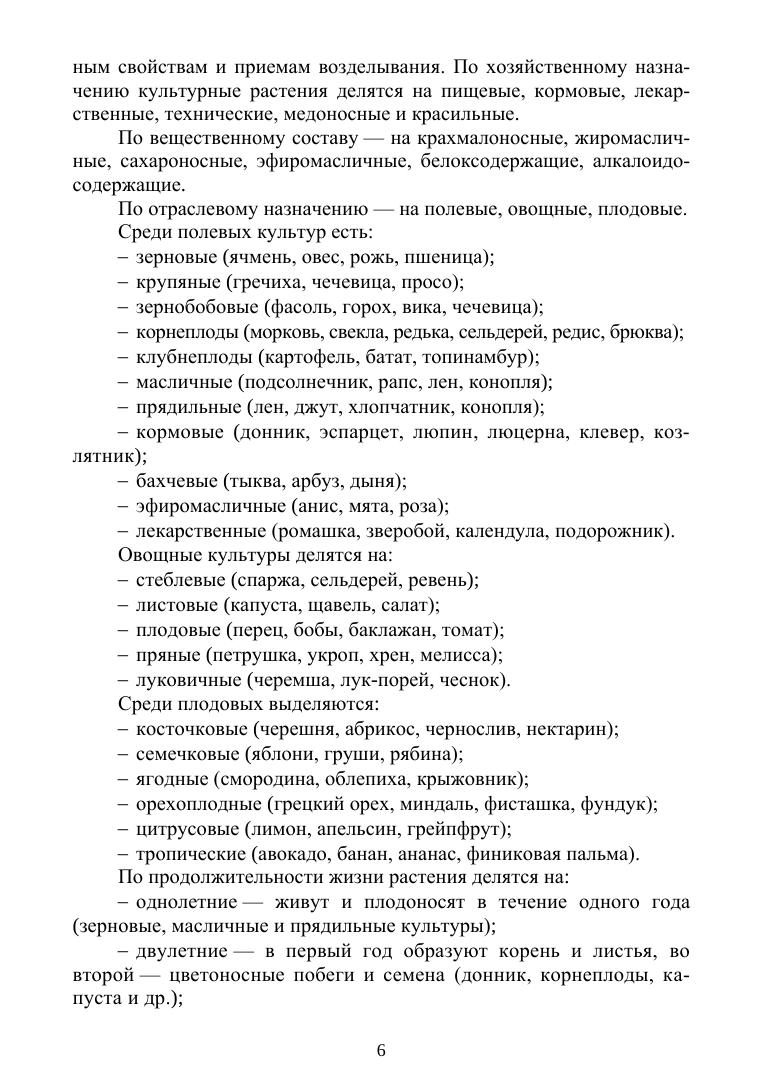 ным свойствам и приемам возделывания. По хозяйственному назначению культурные растения делятся на пищевые, кормовые, лекарственные, технические, медоносные и красильные.

По вещественному составу — на крахмалоносные, жиромасличные, сахароносные, эфиромасличные, белоксодержащие, алкалоидосодержащие.

По отраслевому назначению — на полевые, овощные, плодовые.

Среди полевых культур есть:

– зерновые (ячмень, овес, рожь, пшеница);

– крупяные (гречиха, чечевица, просо);

– зернобобовые (фасоль, горох, вика, чечевица);

– корнеплоды (морковь, свекла, редька, сельдерей, редис, брюква);

– клубнеплоды (картофель, батат, топинамбур);

– масличные (подсолнечник, рапс, лен, конопля);

– прядильные (лен, джут, хлопчатник, конопля);

– кормовые (донник, эспарцет, люпин, люцерна, клевер, козлятник);

– бахчевые (тыква, арбуз, дыня);

– эфиромасличные (анис, мята, роза);

– лекарственные (ромашка, зверобой, календула, подорожник).

Овощные культуры делятся на:

– стеблевые (спаржа, сельдерей, ревень);

– листовые (капуста, щавель, салат);

– плодовые (перец, бобы, баклажан, томат);

– пряные (петрушка, укроп, хрен, мелисса);

– луковичные (черемша, лук-порей, чеснок).

Среди плодовых выделяются:

– косточковые (черешня, абрикос, чернослив, нектарин);

– семечковые (яблони, груши, рябина);

– ягодные (смородина, облепиха, крыжовник);

– орехоплодные (грецкий орех, миндаль, фисташка, фундук);

– цитрусовые (лимон, апельсин, грейпфрут);

– тропические (авокадо, банан, ананас, финиковая пальма).

По продолжительности жизни растения делятся на:

– однолетние — живут и плодоносят в течение одного года (зерновые, масличные и прядильные культуры);

– двулетние — в первый год образуют корень и листья, во второй — цветоносные побеги и семена (донник, корнеплоды, капуста и др.);

6